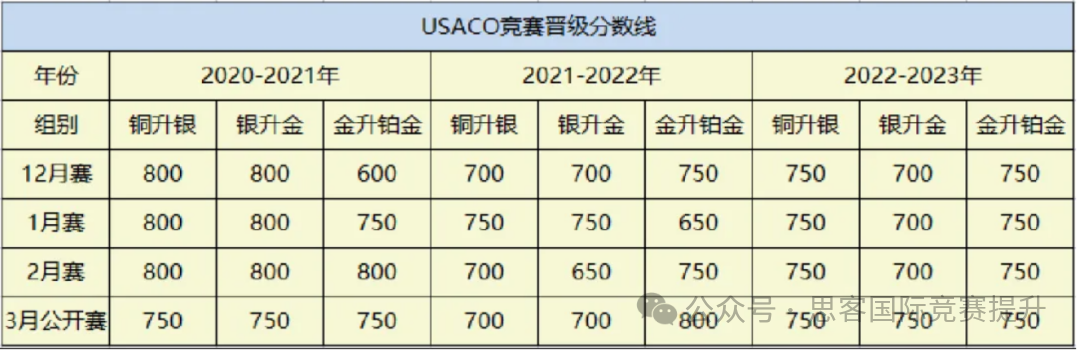 USACO竞赛晋级分数线

| 年份 | 2020-2021年 | | | 2021-2022年 | | | 2022-2023年 | | |
|---|---|---|---|---|---|---|---|---|---|
| 组别 | 铜升银 | 银升金 | 金升铂金 | 铜升银 | 银升金 | 金升铂金 | 铜升银 | 银升金 | 金升铂金 |
| 12月赛 | 800 | 800 | 600 | 700 | 700 | 750 | 750 | 700 | 750 |
| 1月赛 | 800 | 800 | 750 | 750 | 750 | 650 | 750 | 700 | 750 |
| 2月赛 | 800 | 800 | 800 | 700 | 650 | 750 | 750 | 700 | 750 |
| 3月公开赛 | 750 | 750 | 750 | 700 | 700 | 800 | 750 | 750 | 750 |

公众号 · 思客国际竞赛提升